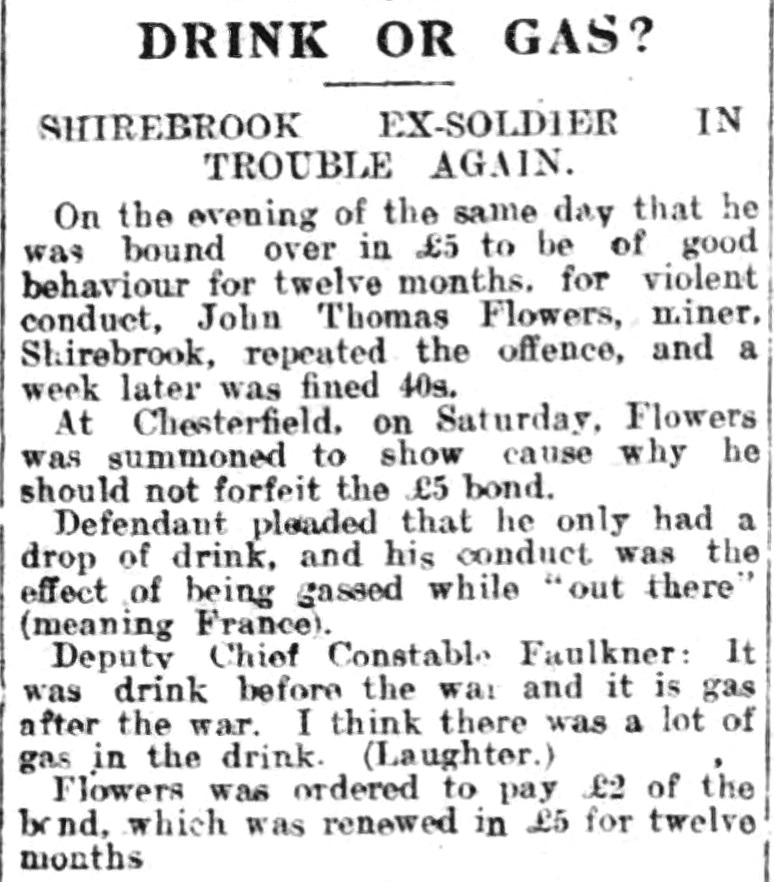 DRINK OR GAS?

SHIREBROOK EX-SOLDIER IN TROUBLE AGAIN.

On the evening of the same day that he was bound over in £5 to be of good behaviour for twelve months, for violent conduct, John Thomas Flowers, miner, Shirebrook, repeated the offence, and a week later was fined 40s.

At Chesterfield, on Saturday, Flowers was summoned to show cause why he should not forfeit the £5 bond.

Defendant pleaded that he only had a drop of drink, and his conduct was the effect of being gassed while "out there" (meaning France).

Deputy Chief Constable Faulkner: It was drink before the war and it is gas after the war. I think there was a lot of gas in the drink. (Laughter.)

Flowers was ordered to pay £2 of the bond, which was renewed in £5 for twelve months